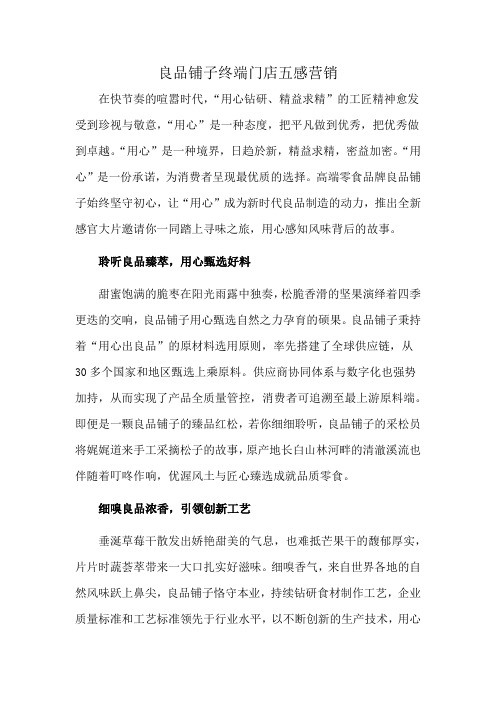 良品铺子终端门店五感营销

在快节奏的喧嚣时代，“用心钻研、精益求精”的工匠精神愈发受到珍视与敬意，“用心”是一种态度，把平凡做到优秀，把优秀做到卓越。“用心”是一种境界，日趋於新，精益求精，密益加密。“用心”是一份承诺，为消费者呈现最优质的选择。高端零食品牌良品铺子始终坚守初心，让“用心”成为新时代良品制造的动力，推出全新感官大片邀请你一同踏上寻味之旅，用心感知风味背后的故事。

聆听良品臻萃，用心甄选好料

甜蜜饱满的脆枣在阳光雨露中独奏，松脆香滑的坚果演绎着四季更迭的交响，良品铺子用心甄选自然之力孕育的硕果。良品铺子秉持着“用心出良品”的原材料选用原则，率先搭建了全球供应链，从30多个国家和地区甄选上乘原料。供应商协同体系与数字化也强势加持，从而实现了产品全质量管控，消费者可追溯至最上游原料端。即便是一颗良品铺子的臻品红松，若你细细聆听，良品铺子的采松员将娓娓道来手工采摘松子的故事，原产地长白山林河畔的清澈溪流也伴随着叮咚作响，优渥风土与匠心臻选成就品质零食。

细嗅良品浓香，引领创新工艺

垂涎草莓干散发出娇艳甜美的气息，也难抵芒果干的馥郁厚实，片片时蔬荟萃带来一大口扎实好滋味。细嗅香气，来自世界各地的自然风味跃上鼻尖，良品铺子恪守本业，持续钻研食材制作工艺，企业质量标准和工艺标准领先于行业水平，以不断创新的生产技术，用心